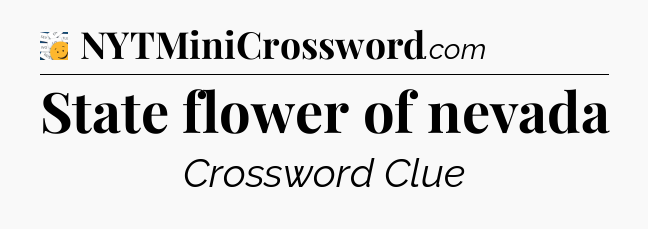 NYTMiniCrossword.com

State flower of nevada

Crossword Clue